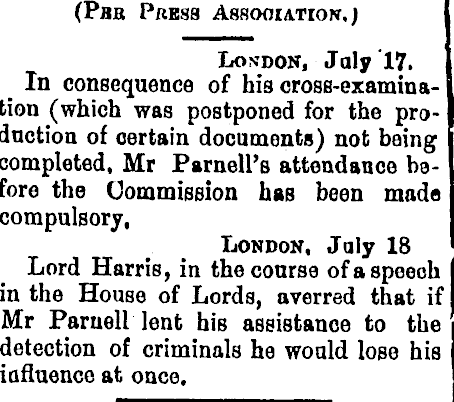 (Per Press Association.)

London, July 17.

In consequence of his cross-examination (which was postponed for the production of certain documents) not being completed, Mr Parnell's attendance before the Commission has been made compulsory.

London, July 18

Lord Harris, in the course of a speech in the House of Lords, averred that if Mr Parnell lent his assistance to the detection of criminals he would lose his influence at once.